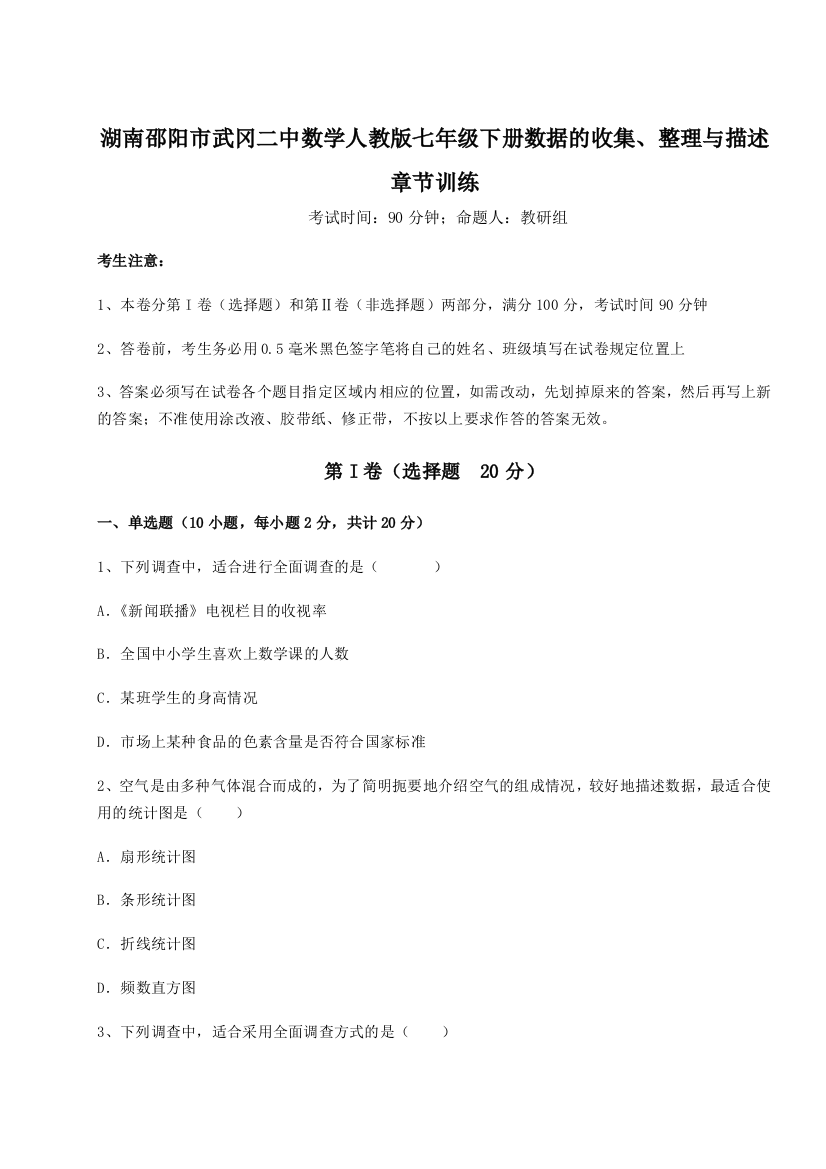 湖南邵阳市武冈二中数学人教版七年级下册数据的收集、整理与描述章节训练

考试时间：90 分钟；命题人：教研组

考生注意：

1、本卷分第 I 卷（选择题）和第Ⅱ卷（非选择题）两部分，满分 100 分，考试时间 90 分钟

2、答卷前，考生务必用 0.5 毫米黑色签字笔将自己的姓名、班级填写在试卷规定位置上

3、答案必须写在试卷各个题目指定区域内相应的位置，如需改动，先划掉原来的答案，然后再写上新的答案；不准使用涂改液、胶带纸、修正带，不按以上要求作答的答案无效。

第 I 卷（选择题 20 分）

一、单选题（10 小题，每小题 2 分，共计 20 分）

1、下列调查中，适合进行全面调查的是（　　）

A.《新闻联播》电视栏目的收视率

B. 全国中小学生喜欢上数学课的人数

C. 某班学生的身高情况

D. 市场上某种食品的色素含量是否符合国家标准

2、空气是由多种气体混合而成的，为了简明扼要地介绍空气的组成情况，较好地描述数据，最适合使用的统计图是（　　）

A. 扇形统计图

B. 条形统计图

C. 折线统计图

D. 频数直方图

3、下列调查中，适合采用全面调查方式的是（　　）